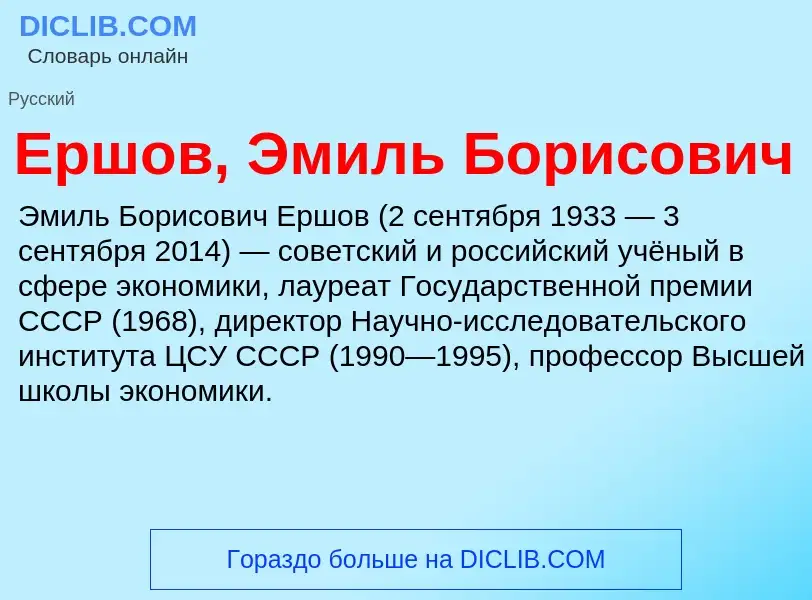 DICLIB.COM
Словарь онлайн

Русский

Ершов, Эмиль Борисович

Эмиль Борисович Ершов (2 сентября 1933 — 3 сентября 2014) — советский и российский учёный в сфере экономики, лауреат Государственной премии СССР (1968), директор Научно-исследовательского института ЦСУ СССР (1990—1995), профессор Высшей школы экономики.

Гораздо больше на DICLIB.COM